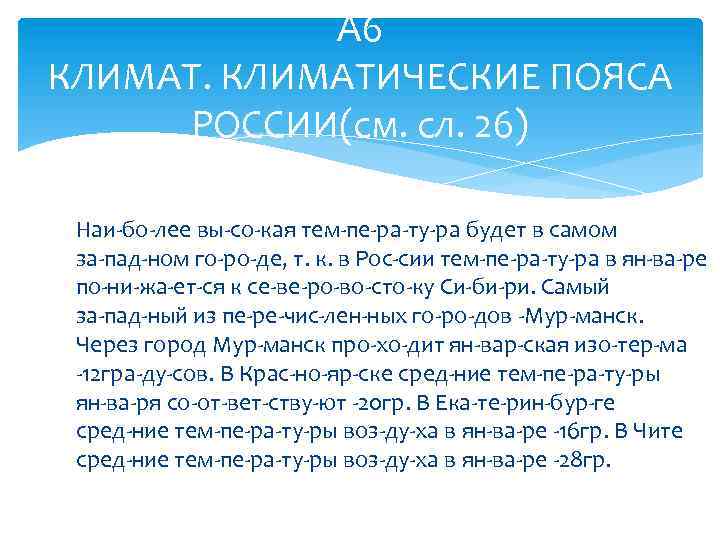 А6
КЛИМАТ. КЛИМАТИЧЕСКИЕ ПОЯСА РОССИИ(см. сл. 26)

Наи-бо-лее вы-со-кая тем-пе-ра-ту-ра будет в самом за-пад-ном го-ро-де, т. к. в Рос-сии тем-пе-ра-ту-ра в ян-ва-ре по-ни-жа-ет-ся к се-ве-ро-во-сто-ку Си-би-ри. Самый за-пад-ный из пе-ре-чис-лен-ных го-ро-дов -Мур-манск. Через город Мур-манск про-хо-дит ян-вар-ская изо-тер-ма -12гра-ду-сов. В Крас-но-яр-ске сред-ние тем-пе-ра-ту-ры ян-ва-ря со-от-вет-ству-ют -20гр. В Ека-те-рин-бур-ге сред-ние тем-пе-ра-ту-ры воз-ду-ха в ян-ва-ре -16гр. В Чите сред-ние тем-пе-ра-ту-ры воз-ду-ха в ян-ва-ре -28гр.